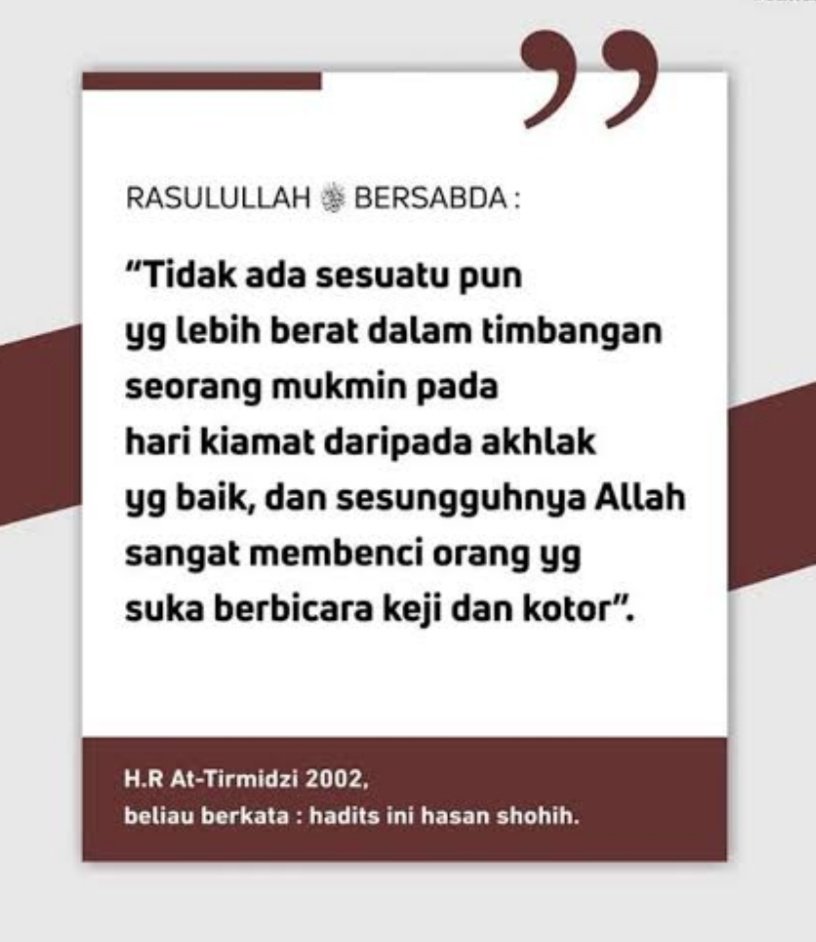 RASULULLAH ﷺ BERSABDA :

"Tidak ada sesuatu pun yg lebih berat dalam timbangan seorang mukmin pada hari kiamat daripada akhlak yg baik, dan sesungguhnya Allah sangat membenci orang yg suka berbicara keji dan kotor".

H.R At-Tirmidzi 2002,
beliau berkata : hadits ini hasan shohih.